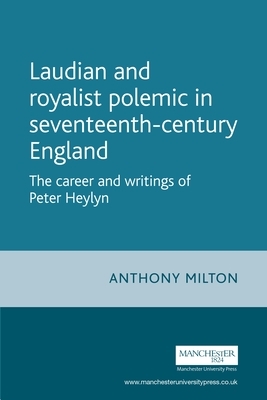 Laudian and royalist polemic in seventeenth-century England

The career and writings of Peter Heylyn

ANTHONY MILTON

MANCHESTER
1824
Manchester University Press

www.manchesteruniversitypress.co.uk